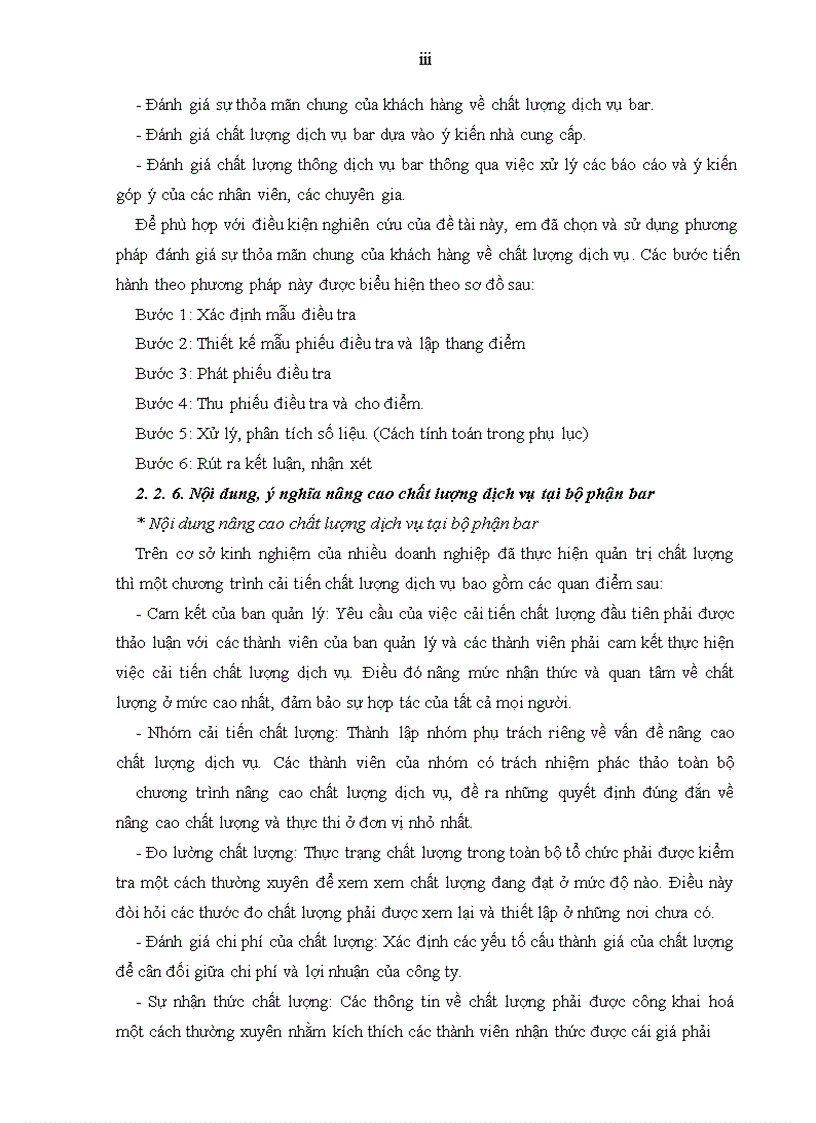 iii

- Đánh giá sự thỏa mãn chung của khách hàng về chất lượng dịch vụ bar.

- Đánh giá chất lượng dịch vụ bar dựa vào ý kiến nhà cung cấp.

- Đánh giá chất lượng thông dịch vụ bar thông qua việc xử lý các báo cáo và ý kiến góp ý của các nhân viên, các chuyên gia.

Để phù hợp với điều kiện nghiên cứu của đề tài này, em đã chọn và sử dụng phương pháp đánh giá sự thỏa mãn chung của khách hàng về chất lượng dịch vụ. Các bước tiến hành theo phương pháp này được biểu hiện theo sơ đồ sau:

Bước 1: Xác định mẫu điều tra

Bước 2: Thiết kế mẫu phiếu điều tra và lập thang điểm

Bước 3: Phát phiếu điều tra

Bước 4: Thu phiếu điều tra và cho điểm.

Bước 5: Xử lý, phân tích số liệu. (Cách tính toán trong phụ lục)

Bước 6: Rút ra kết luận, nhận xét

2. 2. 6. Nội dung, ý nghĩa nâng cao chất lượng dịch vụ tại bộ phận bar

* Nội dung nâng cao chất lượng dịch vụ tại bộ phận bar

Trên cơ sở kinh nghiệm của nhiều doanh nghiệp đã thực hiện quản trị chất lượng thì một chương trình cải tiến chất lượng dịch vụ bao gồm các quan điểm sau:

- Cam kết của ban quản lý: Yêu cầu của việc cải tiến chất lượng đầu tiên phải được thảo luận với các thành viên của ban quản lý và các thành viên phải cam kết thực hiện việc cải tiến chất lượng dịch vụ. Điều đó nâng mức nhận thức và quan tâm về chất lượng ở mức cao nhất, đảm bảo sự hợp tác của tất cả mọi người.

- Nhóm cải tiến chất lượng: Thành lập nhóm phụ trách riêng về vấn đề nâng cao chất lượng dịch vụ. Các thành viên của nhóm có trách nhiệm phác thảo toàn bộ chương trình nâng cao chất lượng dịch vụ, đề ra những quyết định đúng đắn về nâng cao chất lượng và thực thi ở đơn vị nhỏ nhất.

- Đo lường chất lượng: Thực trạng chất lượng trong toàn bộ tổ chức phải được kiểm tra một cách thường xuyên để xem xem chất lượng đang đạt ở mức độ nào. Điều này đòi hỏi các thước đo chất lượng phải được xem lại và thiết lập ở những nơi chưa có.

- Đánh giá chi phí của chất lượng: Xác định các yếu tố cấu thành giá của chất lượng để cân đối giữa chi phí và lợi nhuận của công ty.

- Sự nhận thức chất lượng: Các thông tin về chất lượng phải được công khai hoá một cách thường xuyên nhằm kích thích các thành viên nhận thức được cái giá phải